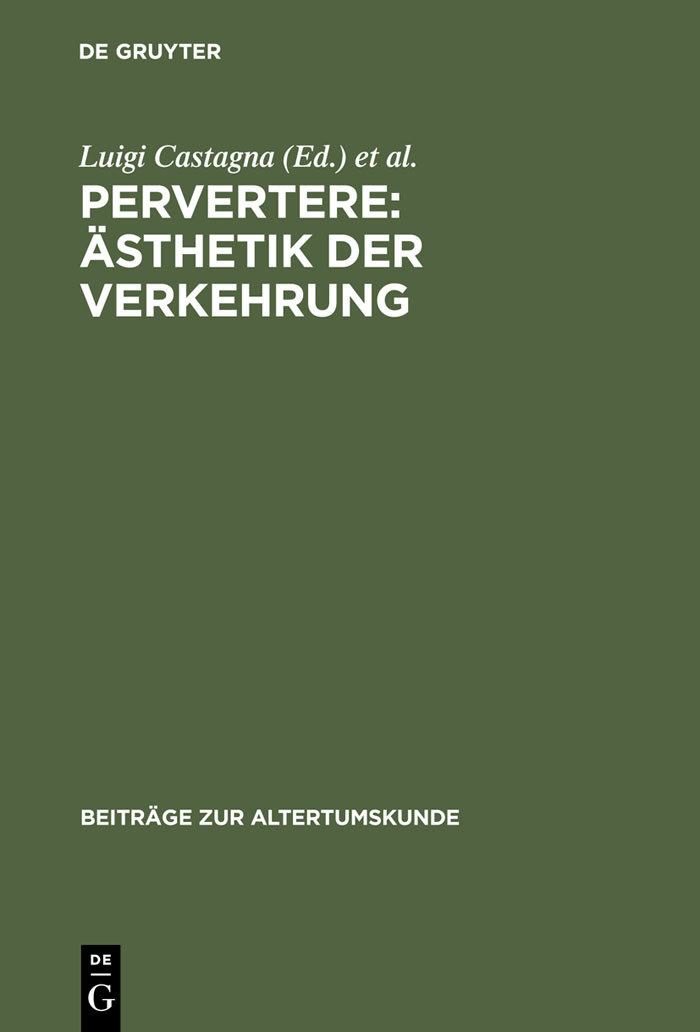 DE GRUYTER

Luigi Castagna (Ed.) et al.

PERVERTERE: ÄSTHETIK DER VERKEHRUNG

BEITRÄGE ZUR ALTERTUMSKUNDE

DE G